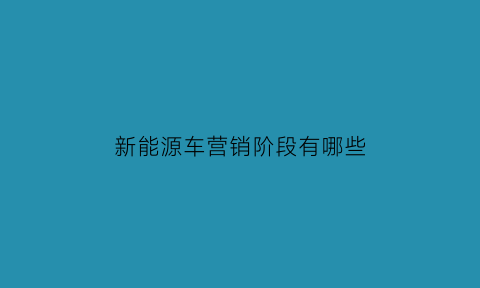 新能源车营销阶段有哪些